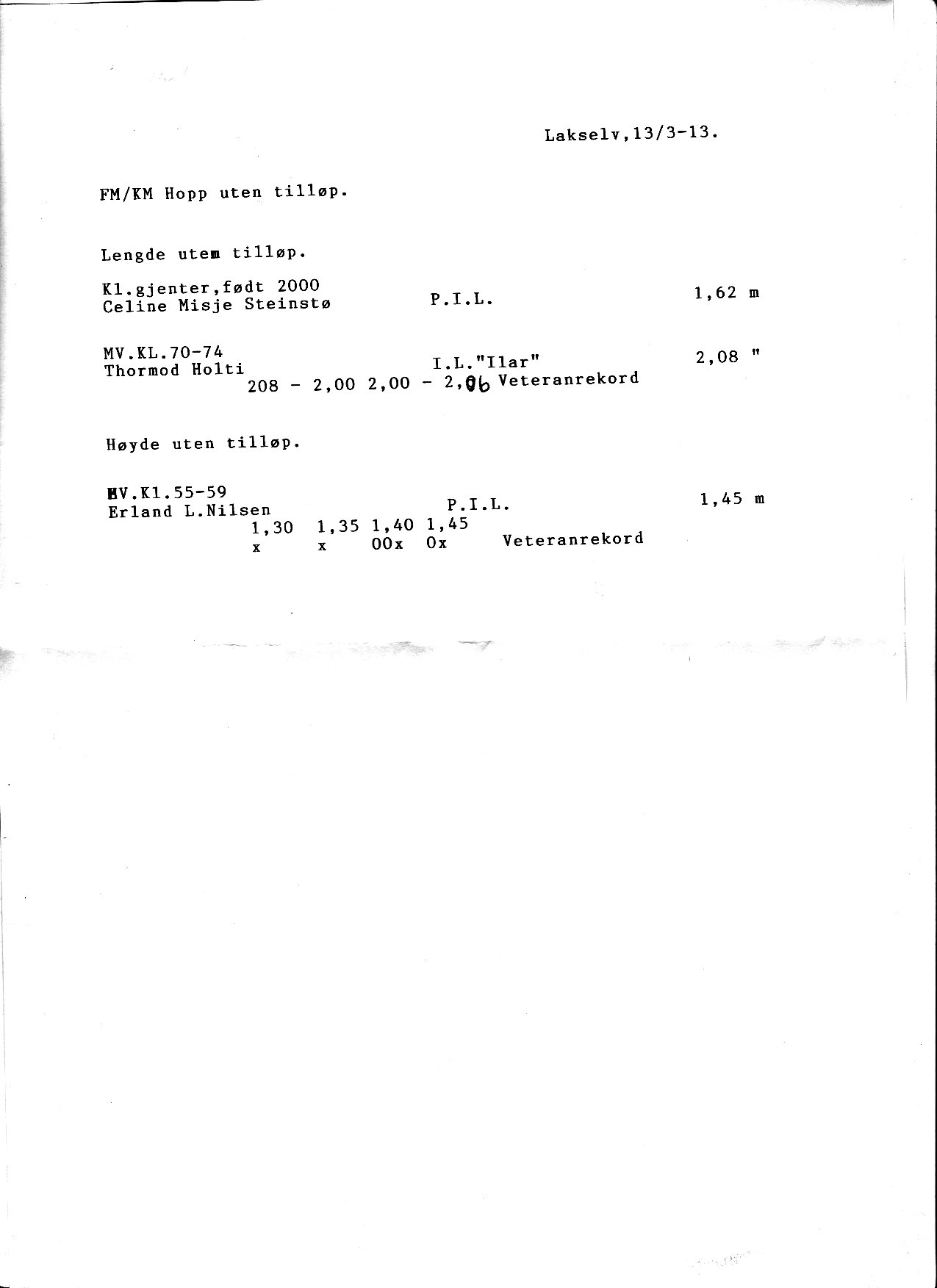 Lakselv,13/3-13.

FM/KM Hopp uten tilløp.

Lengde utem tilløp.

Kl.gjenter,født 2000
Celine Misje Steinstø P.I.L. 1,62 m

MV.KL.70-74
Thormod Holti I.L."Ilar" 2,08 "
208 - 2,00 2,00 - 2,06 Veteranrekord

Høyde uten tilløp.

MV.Kl.55-59
Erland L.Nilsen P.I.L. 1,45 m
1,30 1,35 1,40 1,45
x x 00x 0x Veteranrekord